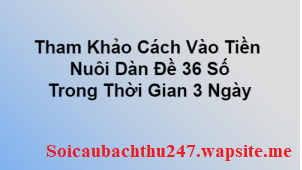 Tham Khảo Cách Vào Tiền Nuôi Dàn Đề 36 Số Trong Thời Gian 3 Ngày

Soicaubachthu247.wapsite.me